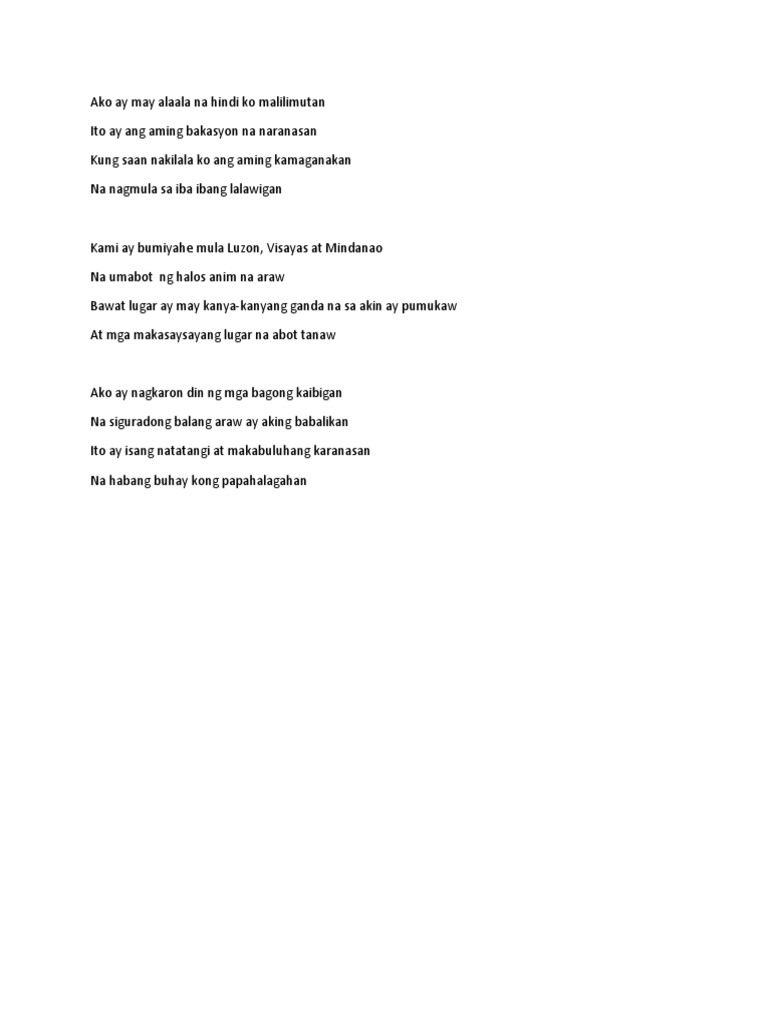 Ako ay may alaala na hindi ko malilimutan
Ito ay ang aming bakasyon na naranasan
Kung saan nakilala ko ang aming kamaganakan
Na nagmula sa iba ibang lalawigan

Kami ay bumiyahe mula Luzon, Visayas at Mindanao
Na umabot ng halos anim na araw
Bawat lugar ay may kanya-kanyang ganda na sa akin ay pumukaw
At mga makasaysayang lugar na abot tanaw

Ako ay nagkaron din ng mga bagong kaibigan
Na siguradong balang araw ay aking babalikan
Ito ay isang natatangi at makabuluhang karanasan
Na habang buhay kong papahalagahan